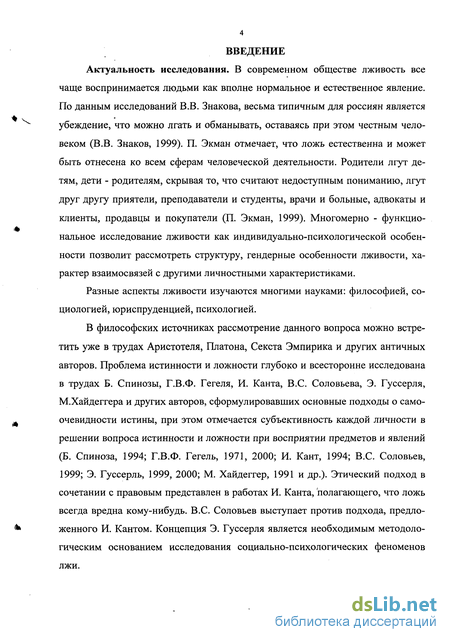 4

ВВЕДЕНИЕ

Актуальность исследования. В современном обществе лживость все чаще воспринимается людьми как вполне нормальное и естественное явление. По данным исследований В.В. Знакова, весьма типичным для россиян является убеждение, что можно лгать и обманывать, оставаясь при этом честным человеком (В.В. Знаков, 1999). П. Экман отмечает, что ложь естественна и может быть отнесена ко всем сферам человеческой деятельности. Родители лгут детям, дети - родителям, скрывая то, что считают недоступным пониманию, лгут друг другу приятели, преподаватели и студенты, врачи и больные, адвокаты и клиенты, продавцы и покупатели (П. Экман, 1999). Многомерно - функциональное исследование лживости как индивидуально-психологической особенности позволит рассмотреть структуру, гендерные особенности лживости, характер взаимосвязей с другими личностными характеристиками.

Разные аспекты лживости изучаются многими науками: философией, социологией, юриспруденцией, психологией.

В философских источниках рассмотрение данного вопроса можно встретить уже в трудах Аристотеля, Платона, Секста Эмпирика и других античных авторов. Проблема истинности и ложности глубоко и всесторонне исследована в трудах Б. Спинозы, Г.В.Ф. Гегеля, И. Канта, В.С. Соловьева, Э. Гуссерля, М.Хайдеггера и других авторов, сформулировавших основные подходы о самоочевидности истины, при этом отмечается субъективность каждой личности в решении вопроса истинности и ложности при восприятии предметов и явлений (Б. Спиноза, 1994; Г.В.Ф. Гегель, 1971, 2000; И. Кант, 1994; В.С. Соловьев, 1999; Э. Гуссерль, 1999, 2000; М. Хайдеггер, 1991 и др.). Этический подход в сочетании с правовым представлен в работах И. Канта, полагающего, что ложь всегда вредна кому-нибудь. В.С. Соловьев выступает против подхода, предложенного И. Кантом. Концепция Э. Гуссерля является необходимым методологическим основанием исследования социально-психологических феноменов лжи.

dsLib.net
библиотека диссертаций